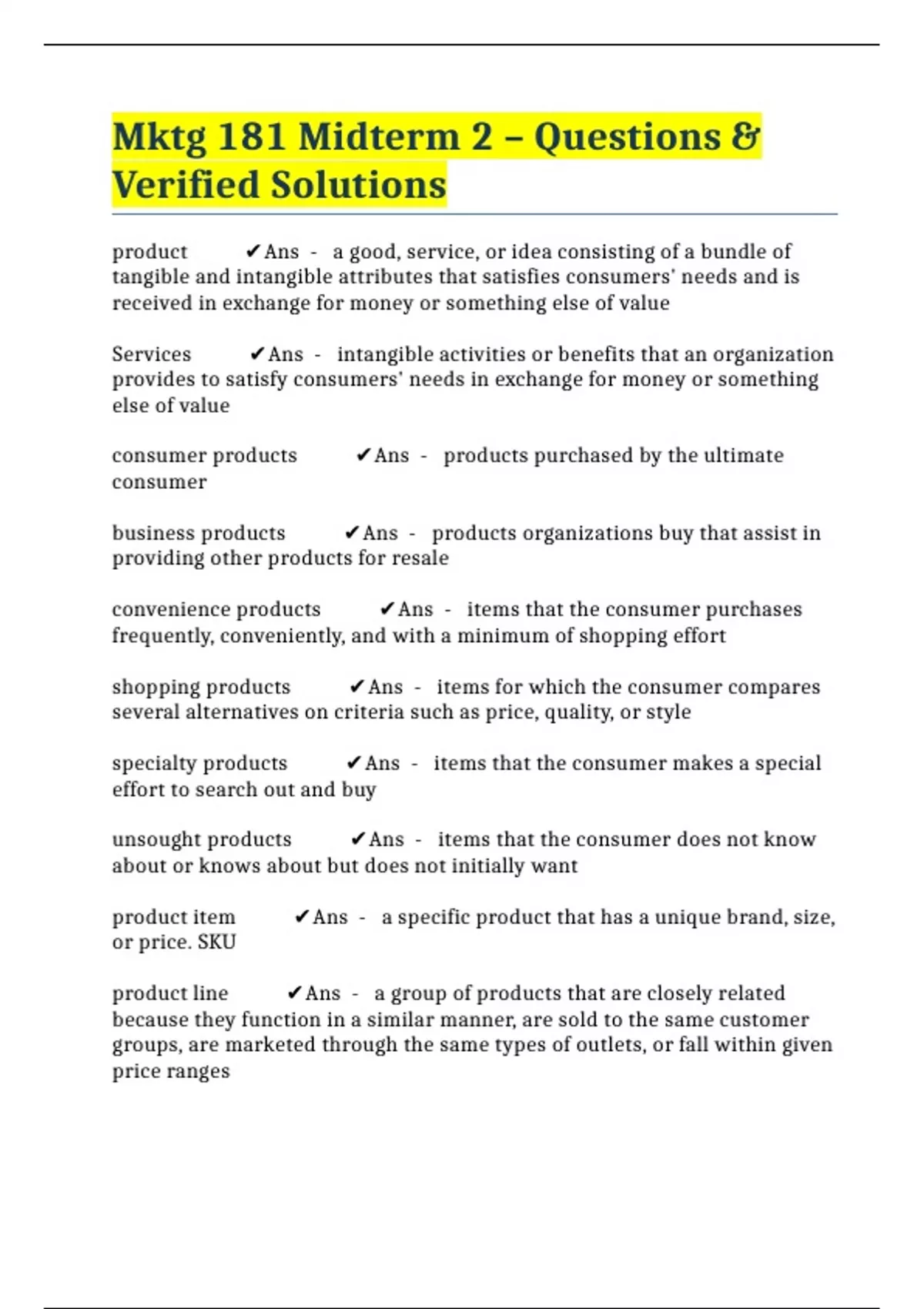 Mktg 181 Midterm 2 – Questions & Verified Solutions

product ✔Ans - a good, service, or idea consisting of a bundle of tangible and intangible attributes that satisfies consumers' needs and is received in exchange for money or something else of value

Services ✔Ans - intangible activities or benefits that an organization provides to satisfy consumers' needs in exchange for money or something else of value

consumer products ✔Ans - products purchased by the ultimate consumer

business products ✔Ans - products organizations buy that assist in providing other products for resale

convenience products ✔Ans - items that the consumer purchases frequently, conveniently, and with a minimum of shopping effort

shopping products ✔Ans - items for which the consumer compares several alternatives on criteria such as price, quality, or style

specialty products ✔Ans - items that the consumer makes a special effort to search out and buy

unsought products ✔Ans - items that the consumer does not know about or knows about but does not initially want

product item ✔Ans - a specific product that has a unique brand, size, or price. SKU

product line ✔Ans - a group of products that are closely related because they function in a similar manner, are sold to the same customer groups, are marketed through the same types of outlets, or fall within given price ranges